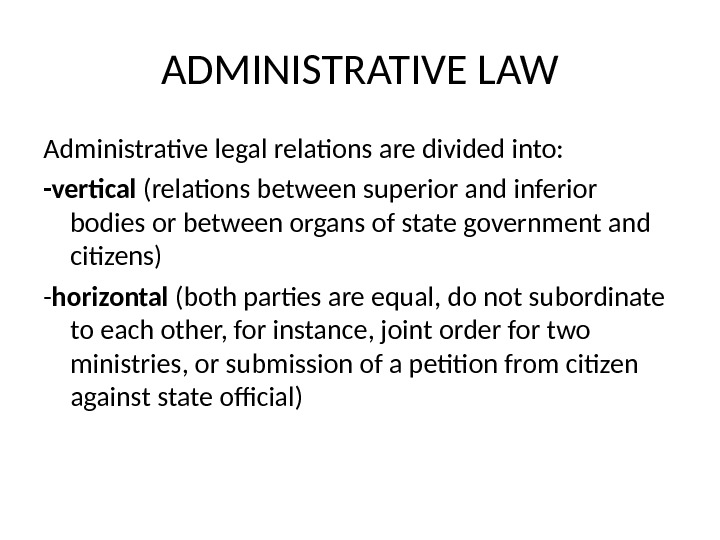 ADMINISTRATIVE LAW

Administrative legal relations are divided into:

-vertical (relations between superior and inferior bodies or between organs of state government and citizens)

-horizontal (both parties are equal, do not subordinate to each other, for instance, joint order for two ministries, or submission of a petition from citizen against state official)